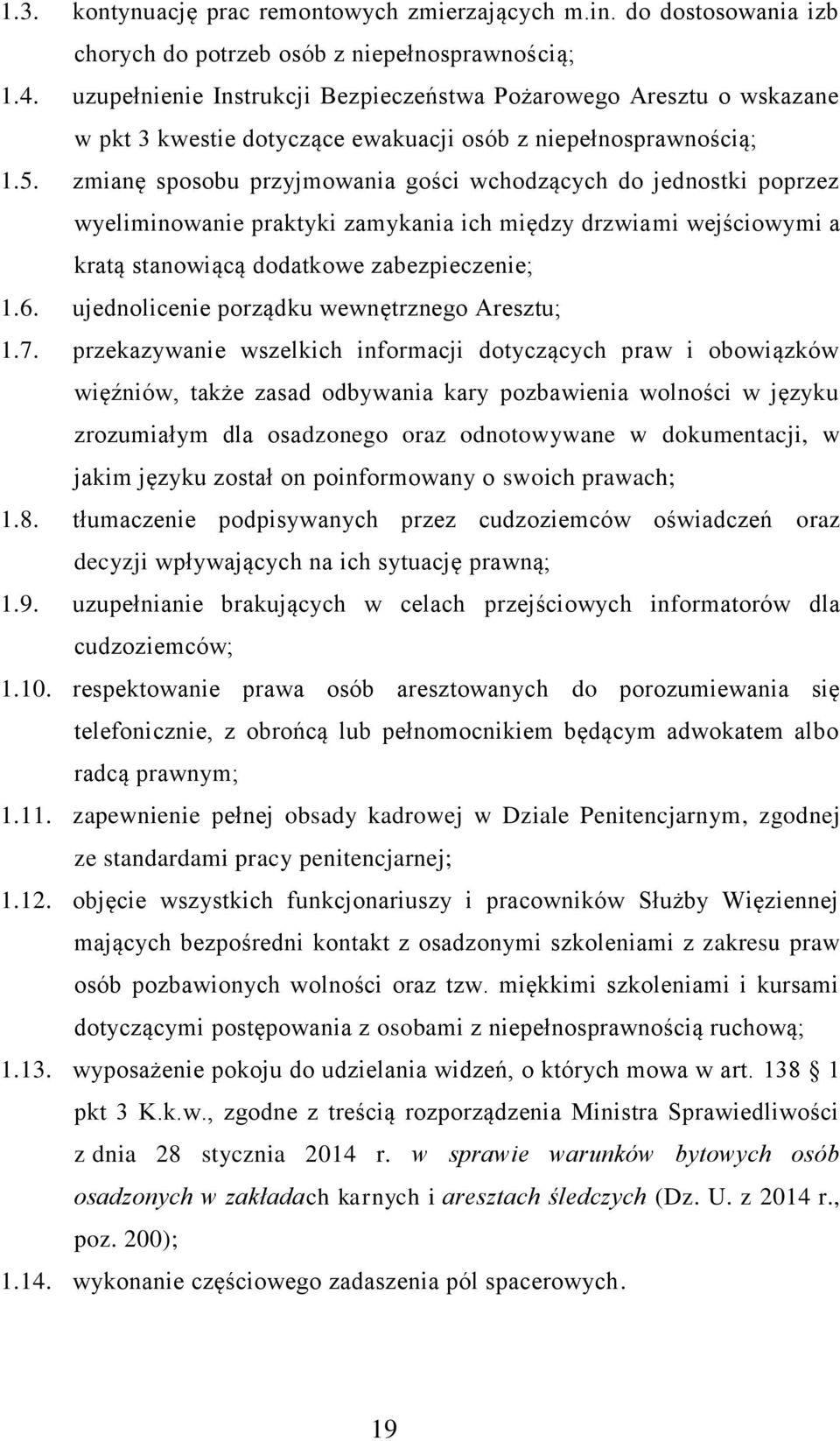 1.3. kontynuację prac remontowych zmierzających m.in. do dostosowania izb chorych do potrzeb osób z niepełnosprawnością;

1.4. uzupełnienie Instrukcji Bezpieczeństwa Pożarowego Aresztu o wskazane w pkt 3 kwestie dotyczące ewakuacji osób z niepełnosprawnością;

1.5. zmianę sposobu przyjmowania gości wchodzących do jednostki poprzez wyeliminowanie praktyki zamykania ich między drzwiami wejściowymi a kratą stanowiącą dodatkowe zabezpieczenie;

1.6. ujednolicenie porządku wewnętrznego Aresztu;

1.7. przekazywanie wszelkich informacji dotyczących praw i obowiązków więźniów, także zasad odbywania kary pozbawienia wolności w języku zrozumiałym dla osadzonego oraz odnotowywane w dokumentacji, w jakim języku został on poinformowany o swoich prawach;

1.8. tłumaczenie podpisywanych przez cudzoziemców oświadczeń oraz decyzji wpływających na ich sytuację prawną;

1.9. uzupełnianie brakujących w celach przejściowych informatorów dla cudzoziemców;

1.10. respektowanie prawa osób aresztowanych do porozumiewania się telefonicznie, z obrońcą lub pełnomocnikiem będącym adwokatem albo radcą prawnym;

1.11. zapewnienie pełnej obsady kadrowej w Dziale Penitencjarnym, zgodnej ze standardami pracy penitencjarnej;

1.12. objęcie wszystkich funkcjonariuszy i pracowników Służby Więziennej mających bezpośredni kontakt z osadzonymi szkoleniami z zakresu praw osób pozbawionych wolności oraz tzw. miękkimi szkoleniami i kursami dotyczącymi postępowania z osobami z niepełnosprawnością ruchową;

1.13. wyposażenie pokoju do udzielania widzeń, o których mowa w art. 138 § 1 pkt 3 K.k.w., zgodne z treścią rozporządzenia Ministra Sprawiedliwości z dnia 28 stycznia 2014 r. w sprawie warunków bytowych osób osadzonych w zakładach karnych i aresztach śledczych (Dz. U. z 2014 r., poz. 200);

1.14. wykonanie częściowego zadaszenia pól spacerowych.

19